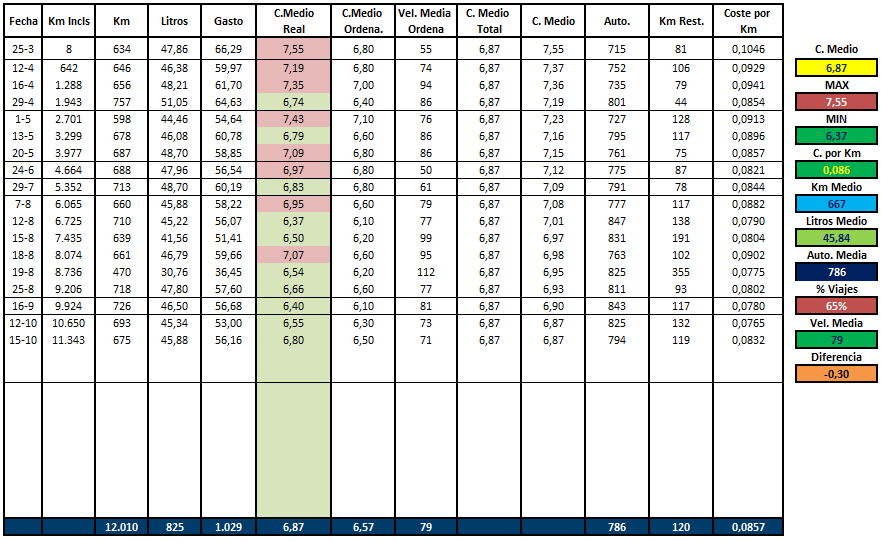 | Fecha | Km Incls | Km | Litros | Gasto | C.Medio Real | C.Medio Ordena. | Vel. Media Ordena | C. Medio Total | C. Medio | Auto. | Km Rest. | Coste por Km |
|---|---|---|---|---|---|---|---|---|---|---|---|---|
| 25-3 | 8 | 634 | 47,86 | 66,29 | 7,55 | 6,80 | 55 | 6,87 | 7,55 | 715 | 81 | 0,1046 |
| 12-4 | 642 | 646 | 46,38 | 59,97 | 7,19 | 6,80 | 74 | 6,87 | 7,37 | 752 | 106 | 0,0929 |
| 16-4 | 1.288 | 656 | 48,21 | 61,70 | 7,35 | 7,00 | 94 | 6,87 | 7,36 | 735 | 79 | 0,0941 |
| 29-4 | 1.943 | 757 | 51,05 | 64,63 | 6,74 | 6,40 | 86 | 6,87 | 7,19 | 801 | 44 | 0,0854 |
| 1-5 | 2.701 | 598 | 44,46 | 54,64 | 7,43 | 7,10 | 76 | 6,87 | 7,23 | 727 | 128 | 0,0913 |
| 13-5 | 3.299 | 678 | 46,08 | 60,78 | 6,79 | 6,60 | 86 | 6,87 | 7,16 | 795 | 117 | 0,0896 |
| 20-5 | 3.977 | 687 | 48,70 | 58,85 | 7,09 | 6,80 | 86 | 6,87 | 7,15 | 761 | 75 | 0,0857 |
| 24-6 | 4.664 | 688 | 47,96 | 56,54 | 6,97 | 6,80 | 50 | 6,87 | 7,12 | 775 | 87 | 0,0821 |
| 29-7 | 5.352 | 713 | 48,70 | 60,19 | 6,83 | 6,80 | 61 | 6,87 | 7,09 | 791 | 78 | 0,0844 |
| 7-8 | 6.065 | 660 | 45,88 | 58,22 | 6,95 | 6,60 | 79 | 6,87 | 7,08 | 777 | 117 | 0,0882 |
| 12-8 | 6.725 | 710 | 45,22 | 56,07 | 6,37 | 6,10 | 77 | 6,87 | 7,01 | 847 | 138 | 0,0790 |
| 15-8 | 7.435 | 639 | 41,56 | 51,41 | 6,50 | 6,20 | 99 | 6,87 | 6,97 | 831 | 191 | 0,0804 |
| 18-8 | 8.074 | 661 | 46,79 | 59,66 | 7,07 | 6,60 | 95 | 6,87 | 6,98 | 763 | 102 | 0,0902 |
| 19-8 | 8.736 | 470 | 30,76 | 36,45 | 6,54 | 6,20 | 112 | 6,87 | 6,95 | 825 | 355 | 0,0775 |
| 25-8 | 9.206 | 718 | 47,80 | 57,60 | 6,66 | 6,60 | 77 | 6,87 | 6,93 | 811 | 93 | 0,0802 |
| 16-9 | 9.924 | 726 | 46,50 | 56,68 | 6,40 | 6,10 | 81 | 6,87 | 6,90 | 843 | 117 | 0,0780 |
| 12-10 | 10.650 | 693 | 45,34 | 53,00 | 6,55 | 6,30 | 73 | 6,87 | 6,87 | 825 | 132 | 0,0765 |
| 15-10 | 11.343 | 675 | 45,88 | 56,16 | 6,80 | 6,50 | 71 | 6,87 | 6,87 | 794 | 119 | 0,0832 |
| | | 12.010 | 825 | 1.029 | 6,87 | 6,57 | 79 | | | 786 | 120 | 0,0857 |

C. Medio
6,87
MAX
7,55
MIN
6,37
C. por Km
0,086
Km Medio
667
Litros Medio
45,84
Auto. Media
786
% Viajes
65%
Vel. Media
79
Diferencia
-0,30